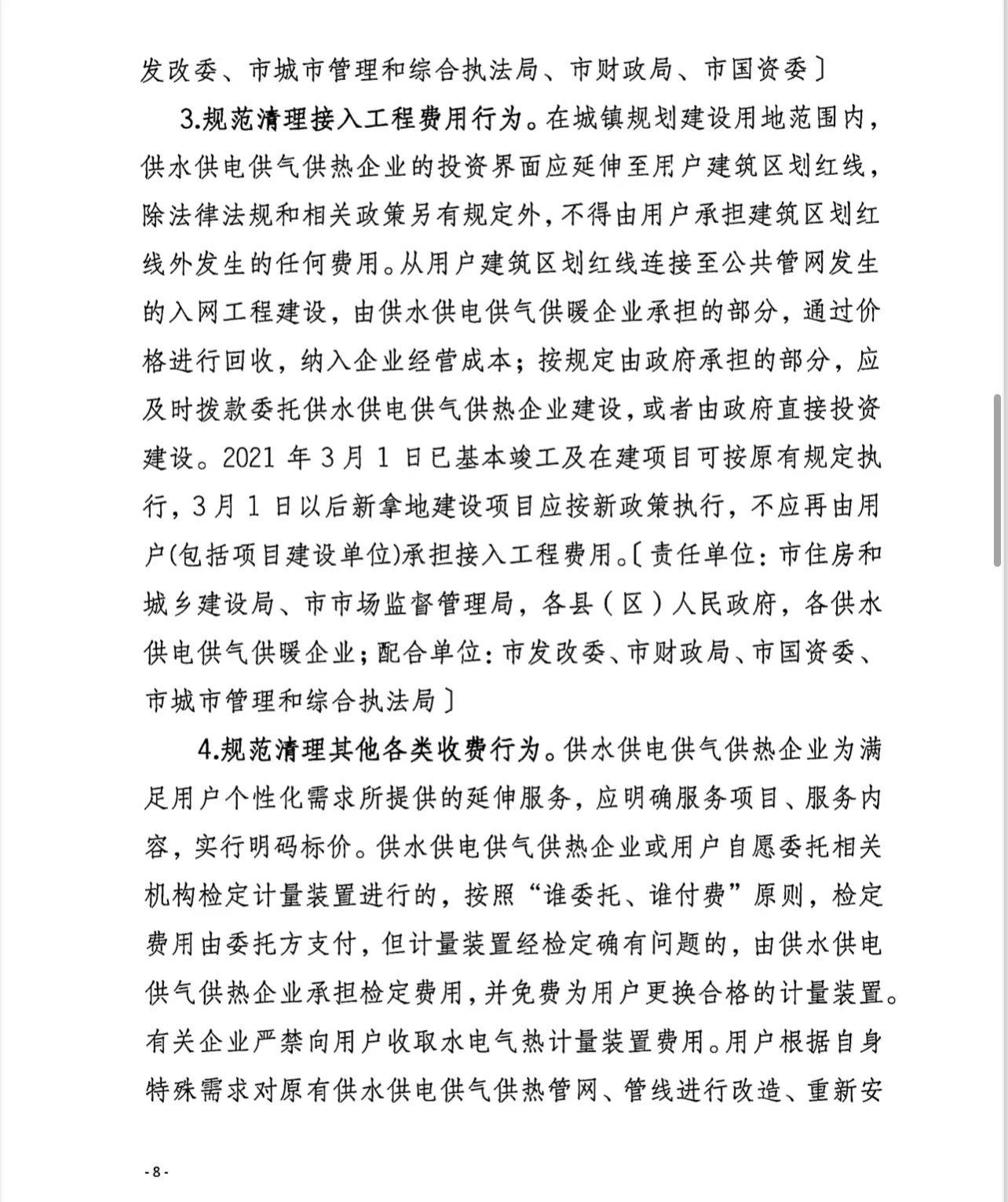 发改委、市城市管理和综合执法局、市财政局、市国资委〕

3.规范清理接入工程费用行为。在城镇规划建设用地范围内，供水供电供气供热企业的投资界面应延伸至用户建筑区划红线，除法律法规和相关政策另有规定外，不得由用户承担建筑区划红线外发生的任何费用。从用户建筑区划红线连接至公共管网发生的入网工程建设，由供水供电供气供暖企业承担的部分，通过价格进行回收，纳入企业经营成本；按规定由政府承担的部分，应及时拨款委托供水供电供气供热企业建设，或者由政府直接投资建设。2021 年 3 月 1 日已基本竣工及在建项目可按原有规定执行，3 月 1 日以后新拿地建设项目应按新政策执行，不应再由用户(包括项目建设单位)承担接入工程费用。〔责任单位：市住房和城乡建设局、市市场监督管理局，各县（区）人民政府，各供水供电供气供暖企业；配合单位：市发改委、市财政局、市国资委、市城市管理和综合执法局〕

4.规范清理其他各类收费行为。供水供电供气供热企业为满足用户个性化需求所提供的延伸服务，应明确服务项目、服务内容，实行明码标价。供水供电供气供热企业或用户自愿委托相关机构检定计量装置进行的，按照“谁委托、谁付费”原则，检定费用由委托方支付，但计量装置经检定确有问题的，由供水供电供气供热企业承担检定费用，并免费为用户更换合格的计量装置。有关企业严禁向用户收取水电气热计量装置费用。用户根据自身特殊需求对原有供水供电供气供热管网、管线进行改造、重新安

- 8 -